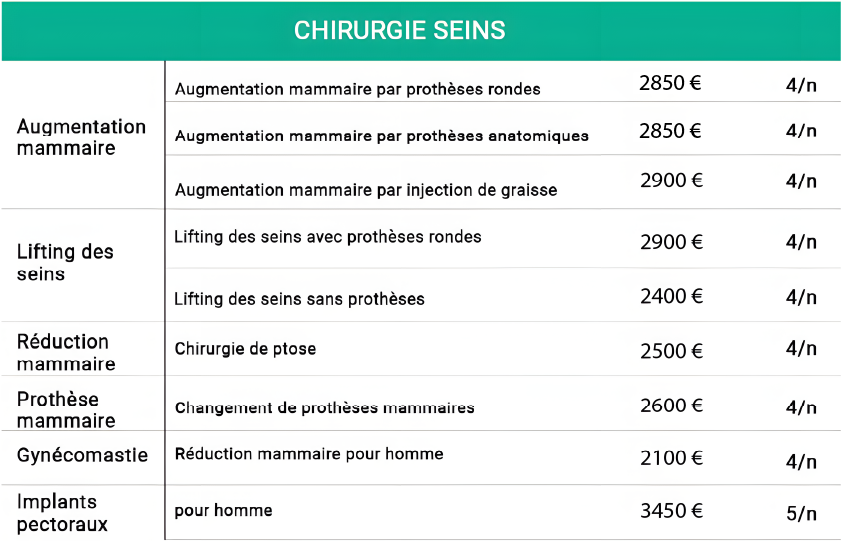 CHIRURGIE SEINS

| | | | |
|---|---|---|---|
| Augmentation mammaire | Augmentation mammaire par prothèses rondes | 2850 € | 4/n |
| | Augmentation mammaire par prothèses anatomiques | 2850 € | 4/n |
| | Augmentation mammaire par injection de graisse | 2900 € | 4/n |
| Lifting des seins | Lifting des seins avec prothèses rondes | 2900 € | 4/n |
| | Lifting des seins sans prothèses | 2400 € | 4/n |
| Réduction mammaire | Chirurgie de ptose | 2500 € | 4/n |
| Prothèse mammaire | Changement de prothèses mammaires | 2600 € | 4/n |
| Gynécomastie | Réduction mammaire pour homme | 2100 € | 4/n |
| Implants pectoraux | pour homme | 3450 € | 5/n |